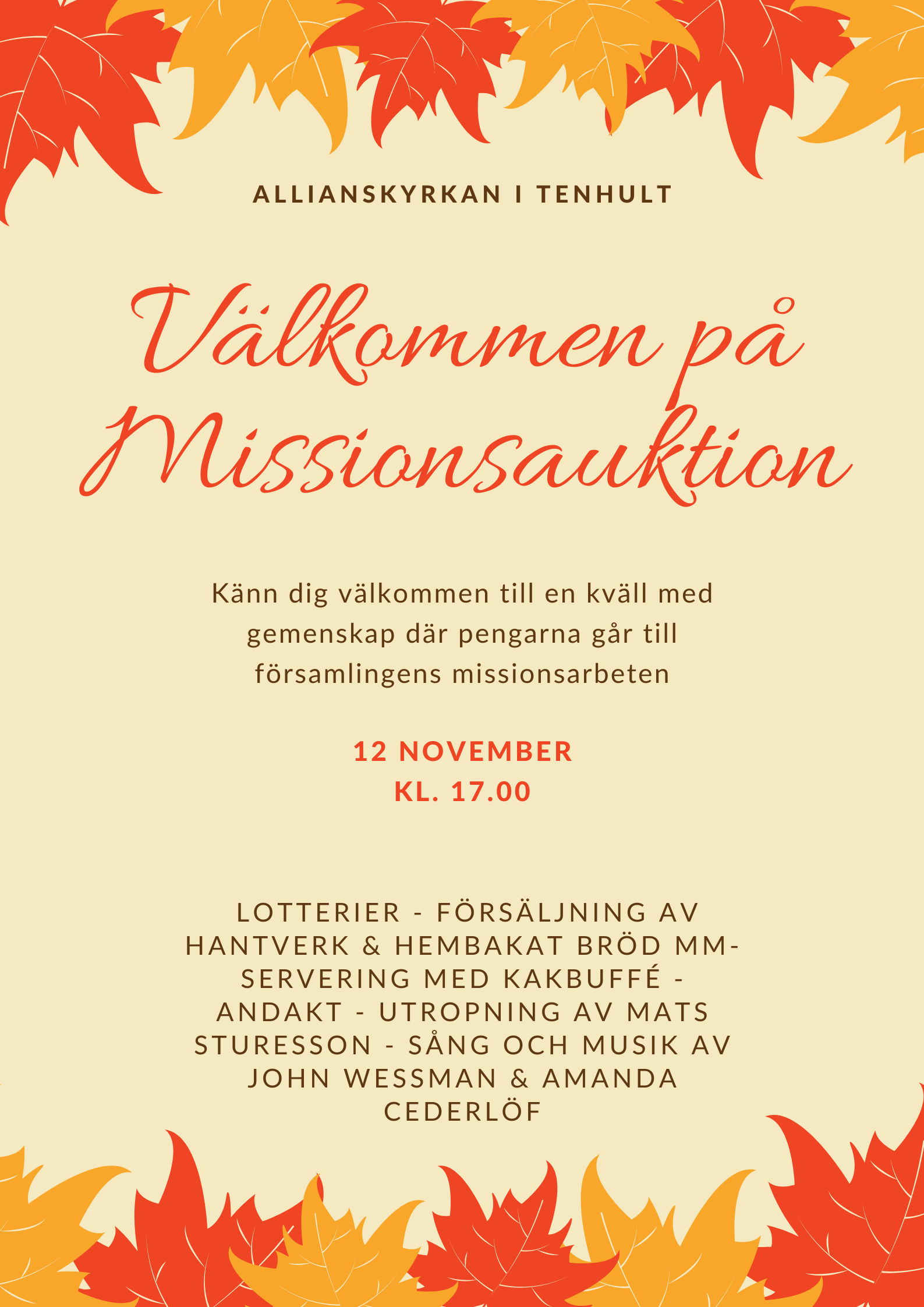 ALLIANSKYRKAN I TENHULT

Välkommen på Missionsauktion

Känn dig välkommen till en kväll med gemenskap där pengarna går till församlingens missionsarbeten

12 NOVEMBER
KL. 17.00

LOTTERIER - FÖRSÄLJNING AV HANTVERK & HEMBAKAT BRÖD MM- SERVERING MED KAKBUFFÉ - ANDAKT - UTROPNING AV MATS STURESSON - SÅNG OCH MUSIK AV JOHN WESSMAN & AMANDA CEDERLÖF